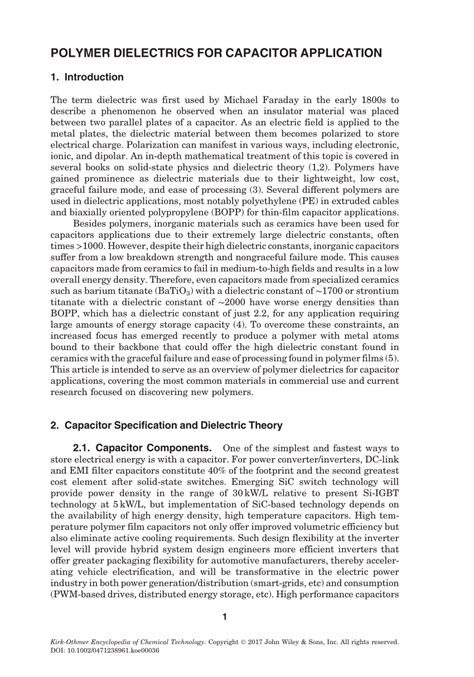 POLYMER DIELECTRICS FOR CAPACITOR APPLICATION

1. Introduction

The term dielectric was first used by Michael Faraday in the early 1800s to describe a phenomenon he observed when an insulator material was placed between two parallel plates of a capacitor. As an electric field is applied to the metal plates, the dielectric material between them becomes polarized to store electrical charge. Polarization can manifest in various ways, including electronic, ionic, and dipolar. An in-depth mathematical treatment of this topic is covered in several books on solid-state physics and dielectric theory (1,2). Polymers have gained prominence as dielectric materials due to their lightweight, low cost, graceful failure mode, and ease of processing (3). Several different polymers are used in dielectric applications, most notably polyethylene (PE) in extruded cables and biaxially oriented polypropylene (BOPP) for thin-film capacitor applications.

Besides polymers, inorganic materials such as ceramics have been used for capacitors applications due to their extremely large dielectric constants, often times >1000. However, despite their high dielectric constants, inorganic capacitors suffer from a low breakdown strength and nongraceful failure mode. This causes capacitors made from ceramics to fail in medium-to-high fields and results in a low overall energy density. Therefore, even capacitors made from specialized ceramics such as barium titanate ($BaTiO_3$) with a dielectric constant of ~1700 or strontium titanate with a dielectric constant of ~2000 have worse energy densities than BOPP, which has a dielectric constant of just 2.2, for any application requiring large amounts of energy storage capacity (4). To overcome these constraints, an increased focus has emerged recently to produce a polymer with metal atoms bound to their backbone that could offer the high dielectric constant found in ceramics with the graceful failure and ease of processing found in polymer films (5). This article is intended to serve as an overview of polymer dielectrics for capacitor applications, covering the most common materials in commercial use and current research focused on discovering new polymers.

2. Capacitor Specification and Dielectric Theory

2.1. Capacitor Components. One of the simplest and fastest ways to store electrical energy is with a capacitor. For power converter/inverters, DC-link and EMI filter capacitors constitute 40% of the footprint and the second greatest cost element after solid-state switches. Emerging SiC switch technology will provide power density in the range of 30 kW/L relative to present Si-IGBT technology at 5 kW/L, but implementation of SiC-based technology depends on the availability of high energy density, high temperature capacitors. High temperature polymer film capacitors not only offer improved volumetric efficiency but also eliminate active cooling requirements. Such design flexibility at the inverter level will provide hybrid system design engineers more efficient inverters that offer greater packaging flexibility for automotive manufacturers, thereby accelerating vehicle electrification, and will be transformative in the electric power industry in both power generation/distribution (smart-grids, etc) and consumption (PWM-based drives, distributed energy storage, etc). High performance capacitors

1

Kirk-Othmer Encyclopedia of Chemical Technology. Copyright © 2017 John Wiley & Sons, Inc. All rights reserved.
DOI: 10.1002/0471238961.koe00036